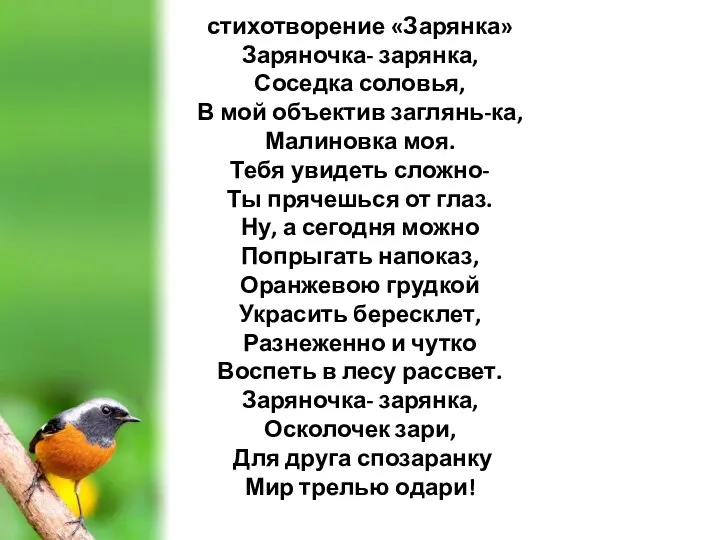 стихотворение «Зарянка»
Заряночка- зарянка,
Соседка соловья,
В мой объектив заглянь-ка,
Малиновка моя.
Тебя увидеть сложно-
Ты прячешься от глаз.
Ну, а сегодня можно
Попрыгать напоказ,
Оранжевою грудкой
Украсить бересклет,
Разнеженно и чутко
Воспеть в лесу рассвет.
Заряночка- зарянка,
Осколочек зари,
Для друга спозаранку
Мир трелью одари!